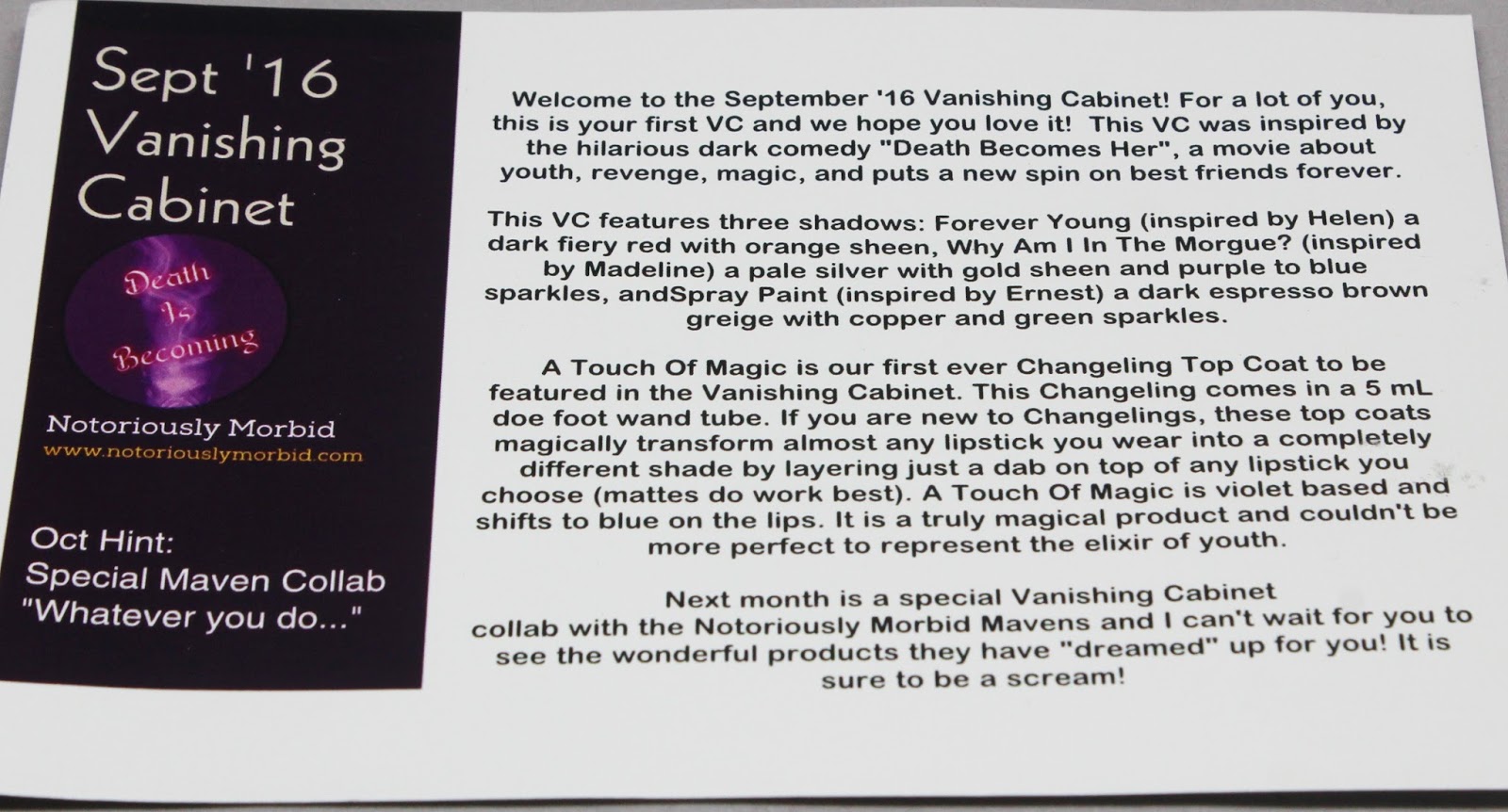 Sept '16
Vanishing
Cabinet

Death
Is
Becoming

Notoriously Morbid
www.notoriouslymorbid.com

Oct Hint:
Special Maven Collab
"Whatever you do..."

Welcome to the September '16 Vanishing Cabinet! For a lot of you, this is your first VC and we hope you love it! This VC was inspired by the hilarious dark comedy "Death Becomes Her", a movie about youth, revenge, magic, and puts a new spin on best friends forever.

This VC features three shadows: Forever Young (inspired by Helen) a dark fiery red with orange sheen, Why Am I In The Morgue? (inspired by Madeline) a pale silver with gold sheen and purple to blue sparkles, andSpray Paint (inspired by Ernest) a dark espresso brown greige with copper and green sparkles.

A Touch Of Magic is our first ever Changeling Top Coat to be featured in the Vanishing Cabinet. This Changeling comes in a 5 mL doe foot wand tube. If you are new to Changelings, these top coats magically transform almost any lipstick you wear into a completely different shade by layering just a dab on top of any lipstick you choose (mattes do work best). A Touch Of Magic is violet based and shifts to blue on the lips. It is a truly magical product and couldn't be more perfect to represent the elixir of youth.

Next month is a special Vanishing Cabinet collab with the Notoriously Morbid Mavens and I can't wait for you to see the wonderful products they have "dreamed" up for you! It is sure to be a scream!